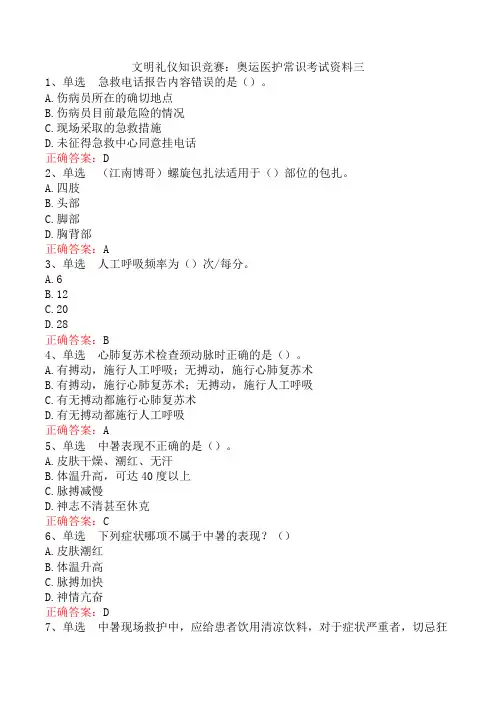 文明礼仪知识竞赛：奥运医护常识考试资料三

1、单选　急救电话报告内容错误的是（）。
A. 伤病员所在的确切地点
B. 伤病员目前最危险的情况
C. 现场采取的急救措施
D. 未征得急救中心同意挂电话
正确答案：D

2、单选　（江南博哥）螺旋包扎法适用于（）部位的包扎。
A. 四肢
B. 头部
C. 脚部
D. 胸背部
正确答案：A

3、单选　人工呼吸频率为（）次/每分。
A. 6
B. 12
C. 20
D. 28
正确答案：B

4、单选　心肺复苏术检查颈动脉时正确的是（）。
A. 有搏动，施行人工呼吸；无搏动，施行心肺复苏术
B. 有搏动，施行心肺复苏术；无搏动，施行人工呼吸
C. 有无搏动都施行心肺复苏术
D. 有无搏动都施行人工呼吸
正确答案：A

5、单选　中暑表现不正确的是（）。
A. 皮肤干燥、潮红、无汗
B. 体温升高，可达 40 度以上
C. 脉搏减慢
D. 神志不清甚至休克
正确答案：C

6、单选　下列症状哪项不属于中暑的表现？（）
A. 皮肤潮红
B. 体温升高
C. 脉搏加快
D. 神情亢奋
正确答案：D

7、单选　中暑现场救护中，应给患者饮用清凉饮料，对于症状严重者，切忌狂